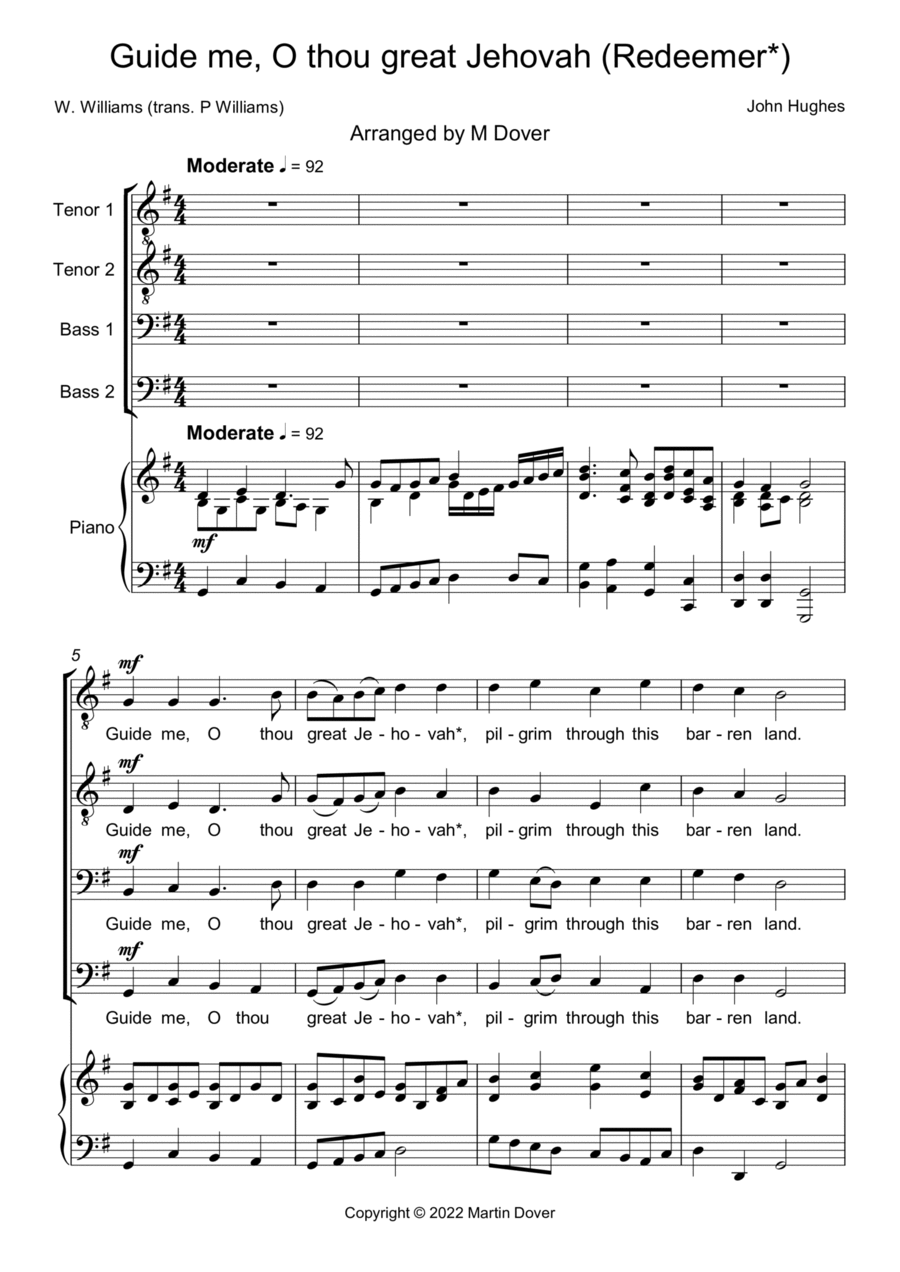 Guide me, O thou great Jehovah (Redeemer*)

W. Williams (trans. P Williams)

John Hughes

Arranged by M Dover

Moderate ♩ = 92

Tenor 1

Tenor 2

Bass 1

Bass 2

Moderate ♩ = 92

Piano

mf

5

mf

Guide me, O thou great Je - ho - vah*, pil - grim through this bar - ren land.

mf

Guide me, O thou great Je - ho - vah*, pil - grim through this bar - ren land.

mf

Guide me, O thou great Je - ho - vah*, pil - grim through this bar - ren land.

mf

Guide me, O thou great Je - ho - vah*, pil - grim through this bar - ren land.

Copyright © 2022 Martin Dover